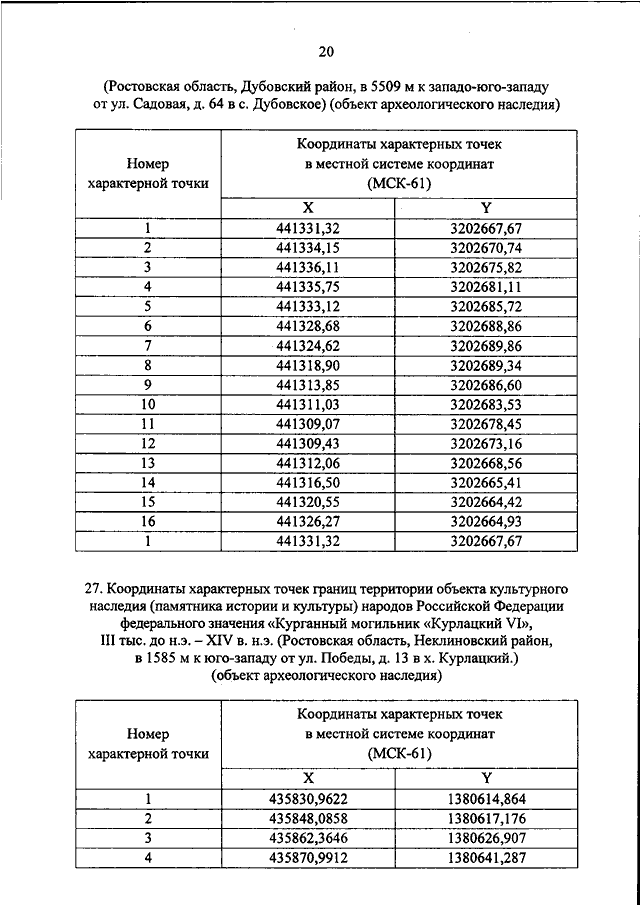 20

(Ростовская область, Дубовский район, в 5509 м к западо-юго-западу от ул. Садовая, д. 64 в с. Дубовское) (объект археологического наследия)

| Номер характерной точки | Координаты характерных точек в местной системе координат (МСК-61) | |
|---|---|---|
| | X | Y |
| 1 | 441331,32 | 3202667,67 |
| 2 | 441334,15 | 3202670,74 |
| 3 | 441336,11 | 3202675,82 |
| 4 | 441335,75 | 3202681,11 |
| 5 | 441333,12 | 3202685,72 |
| 6 | 441328,68 | 3202688,86 |
| 7 | 441324,62 | 3202689,86 |
| 8 | 441318,90 | 3202689,34 |
| 9 | 441313,85 | 3202686,60 |
| 10 | 441311,03 | 3202683,53 |
| 11 | 441309,07 | 3202678,45 |
| 12 | 441309,43 | 3202673,16 |
| 13 | 441312,06 | 3202668,56 |
| 14 | 441316,50 | 3202665,41 |
| 15 | 441320,55 | 3202664,42 |
| 16 | 441326,27 | 3202664,93 |
| 1 | 441331,32 | 3202667,67 |

27. Координаты характерных точек границ территории объекта культурного наследия (памятника истории и культуры) народов Российской Федерации федерального значения «Курганный могильник «Курлацкий VI», III тыс. до н.э. – XIV в. н.э. (Ростовская область, Неклиновский район, в 1585 м к юго-западу от ул. Победы, д. 13 в х. Курлацкий.) (объект археологического наследия)

| Номер характерной точки | Координаты характерных точек в местной системе координат (МСК-61) | |
|---|---|---|
| | X | Y |
| 1 | 435830,9622 | 1380614,864 |
| 2 | 435848,0858 | 1380617,176 |
| 3 | 435862,3646 | 1380626,907 |
| 4 | 435870,9912 | 1380641,287 |